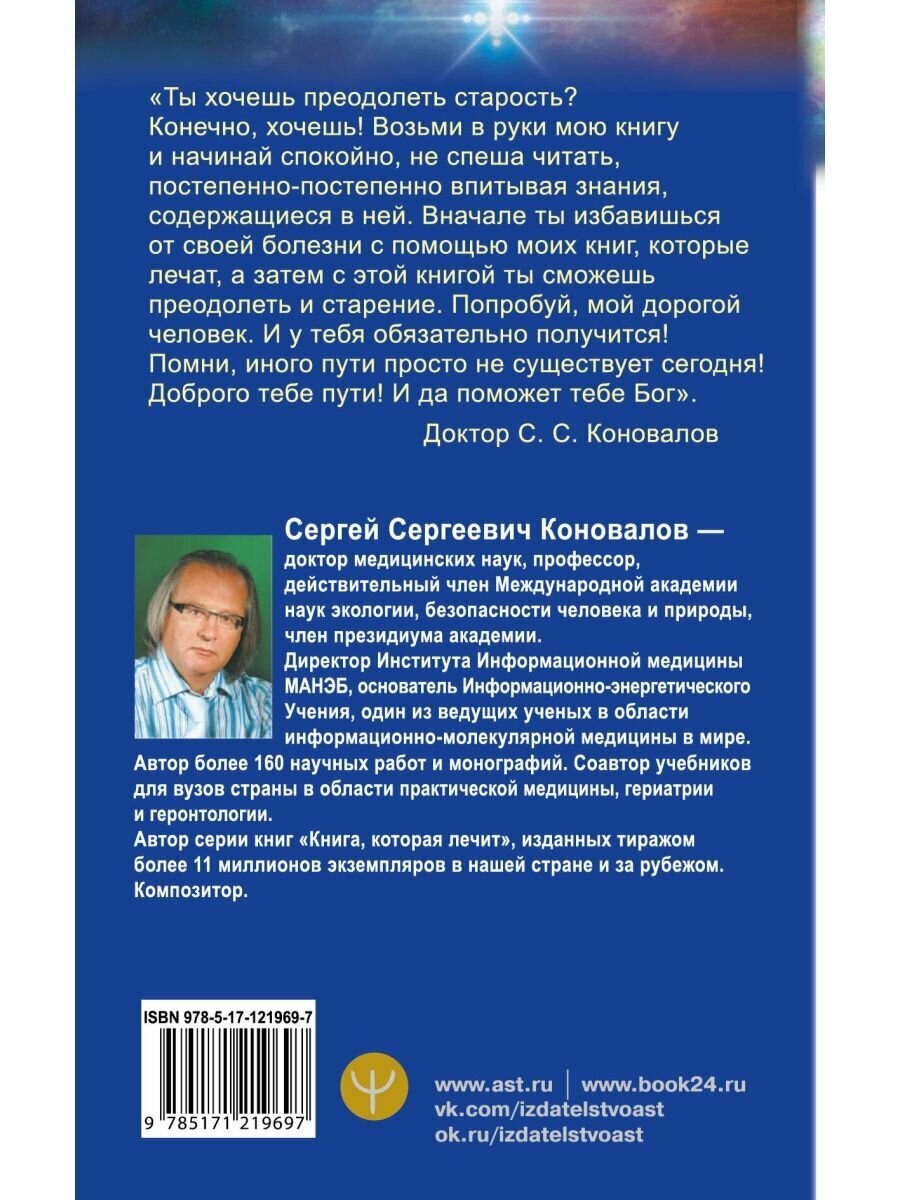 «Ты хочешь преодолеть старость? Конечно, хочешь! Возьми в руки мою книгу и начинай спокойно, не спеша читать, постепенно-постепенно впитывая знания, содержащиеся в ней. Вначале ты избавишься от своей болезни с помощью моих книг, которые лечат, а затем с этой книгой ты сможешь преодолеть и старение. Попробуй, мой дорогой человек. И у тебя обязательно получится! Помни, иного пути просто не существует сегодня! Доброго тебе пути! И да поможет тебе Бог».

Доктор С. С. Коновалов

Сергей Сергеевич Коновалов — доктор медицинских наук, профессор, действительный член Международной академии наук экологии, безопасности человека и природы, член президиума академии.
Директор Института Информационной медицины МАНЭБ, основатель Информационно-энергетического Учения, один из ведущих ученых в области информационно-молекулярной медицины в мире.
Автор более 160 научных работ и монографий. Соавтор учебников для вузов страны в области практической медицины, гериатрии и геронтологии.
Автор серии книг «Книга, которая лечит», изданных тиражом более 11 миллионов экземпляров в нашей стране и за рубежом.
Композитор.

ISBN 978-5-17-121969-7

9 785171 219697

www.ast.ru | www.book24.ru
vk.com/izdatelstvoast
ok.ru/izdatelstvoast